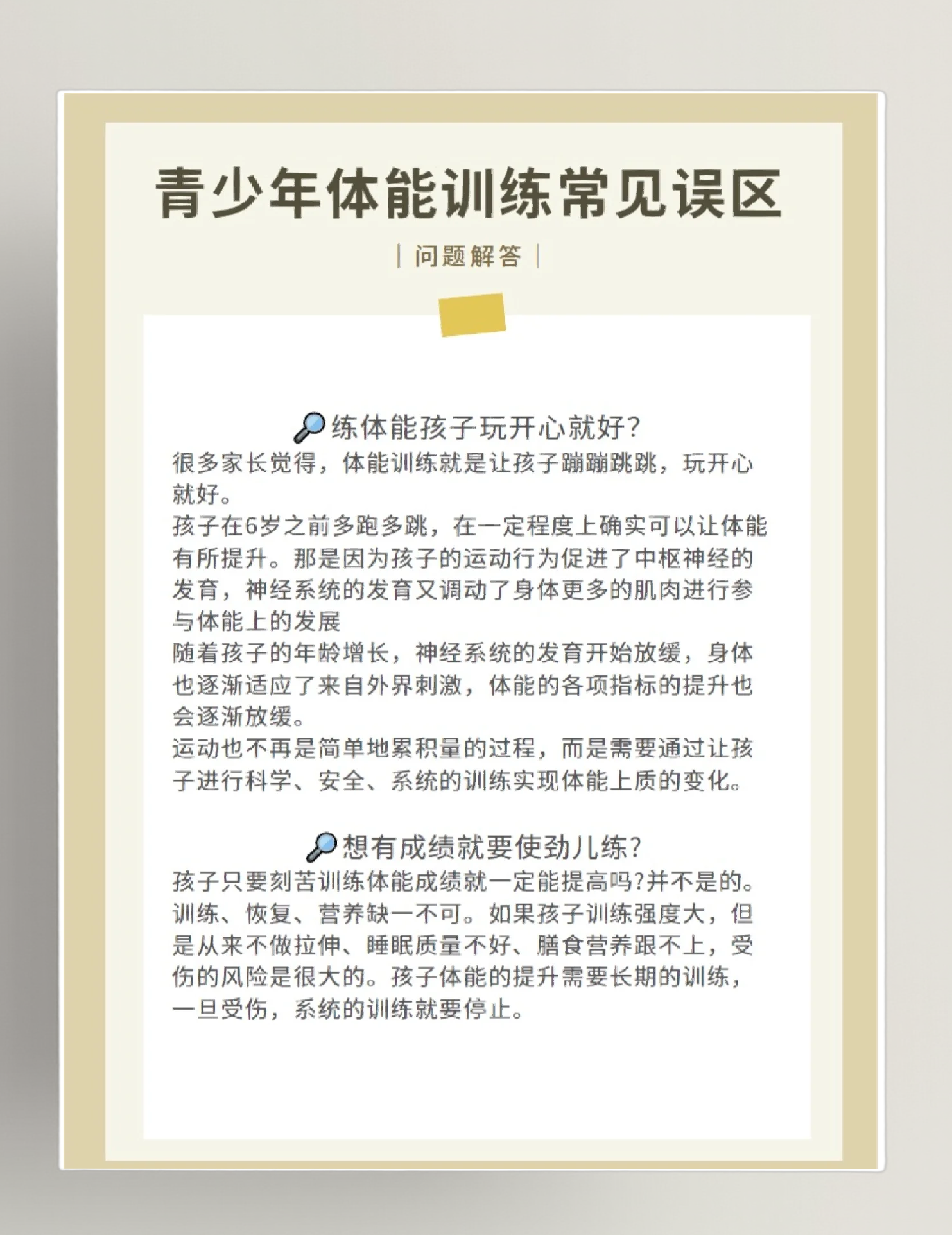 青少年体能训练常见误区

| 问题解答 |

🔎练体能孩子玩开心就好?

很多家长觉得，体能训练就是让孩子蹦蹦跳跳，玩开心就好。
孩子在6岁之前多跑多跳，在一定程度上确实可以让体能有所提升。那是因为孩子的运动行为促进了中枢神经的发育，神经系统的发育又调动了身体更多的肌肉进行参与体能上的发展
随着孩子的年龄增长，神经系统的发育开始放缓，身体也逐渐适应了来自外界刺激，体能的各项指标的提升也会逐渐放缓。
运动也不再是简单地累积量的过程，而是需要通过让孩子进行科学、安全、系统的训练实现体能上质的变化。

🔎想有成绩就要使劲儿练?

孩子只要刻苦训练体能成绩就一定能提高吗?并不是的。训练、恢复、营养缺一不可。如果孩子训练强度大，但是从来不做拉伸、睡眠质量不好、膳食营养跟不上，受伤的风险是很大的。孩子体能的提升需要长期的训练，一旦受伤，系统的训练就要停止。